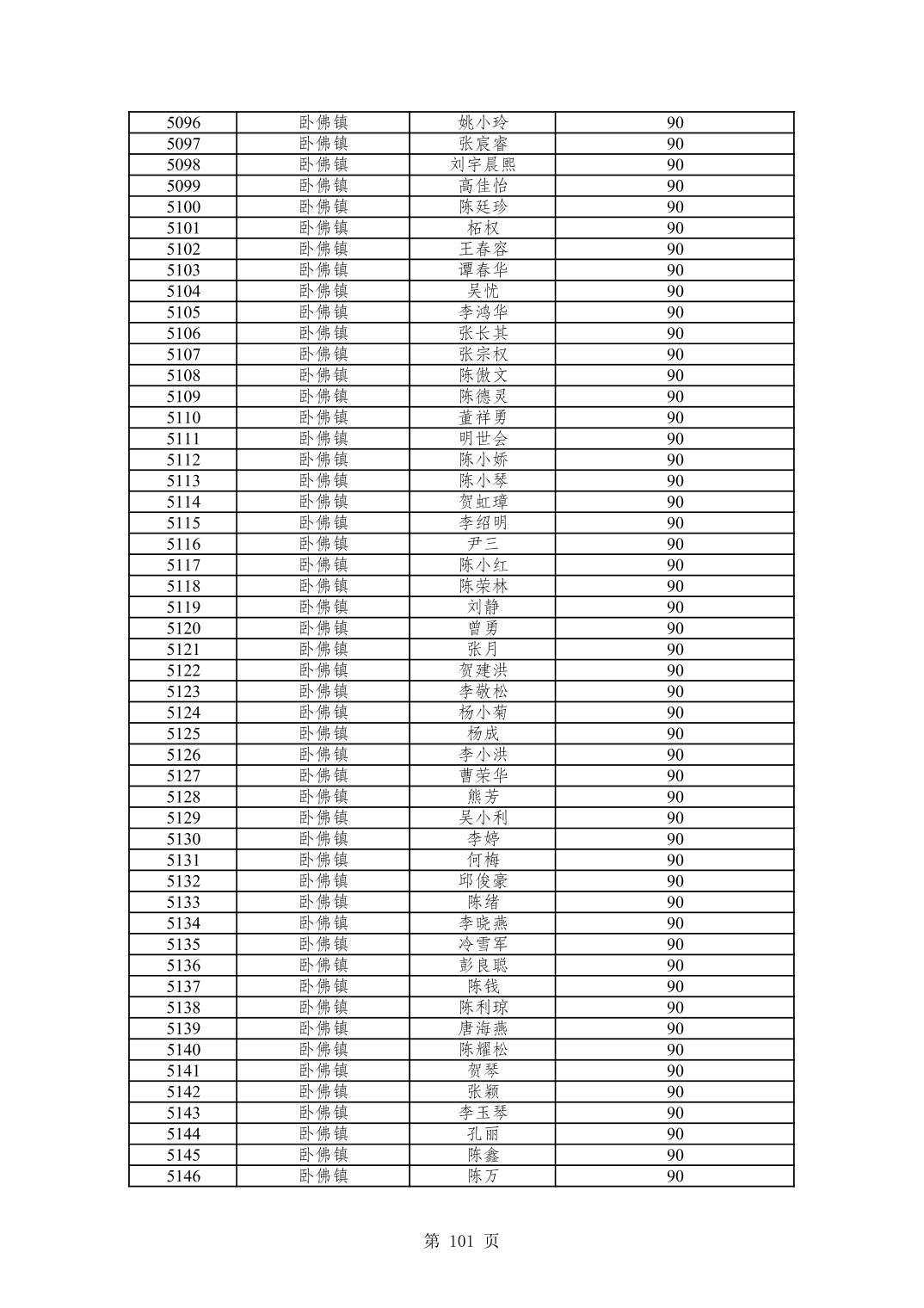 | 5096 | 卧佛镇 | 姚小玲 | 90 |
|---|---|---|---|
| 5097 | 卧佛镇 | 张宸睿 | 90 |
| 5098 | 卧佛镇 | 刘宇晨熙 | 90 |
| 5099 | 卧佛镇 | 高佳怡 | 90 |
| 5100 | 卧佛镇 | 陈廷珍 | 90 |
| 5101 | 卧佛镇 | 柘权 | 90 |
| 5102 | 卧佛镇 | 王春容 | 90 |
| 5103 | 卧佛镇 | 谭春华 | 90 |
| 5104 | 卧佛镇 | 吴忧 | 90 |
| 5105 | 卧佛镇 | 李鸿华 | 90 |
| 5106 | 卧佛镇 | 张长其 | 90 |
| 5107 | 卧佛镇 | 张宗权 | 90 |
| 5108 | 卧佛镇 | 陈傲文 | 90 |
| 5109 | 卧佛镇 | 陈德灵 | 90 |
| 5110 | 卧佛镇 | 董祥勇 | 90 |
| 5111 | 卧佛镇 | 明世会 | 90 |
| 5112 | 卧佛镇 | 陈小娇 | 90 |
| 5113 | 卧佛镇 | 陈小琴 | 90 |
| 5114 | 卧佛镇 | 贺虹璋 | 90 |
| 5115 | 卧佛镇 | 李绍明 | 90 |
| 5116 | 卧佛镇 | 尹三 | 90 |
| 5117 | 卧佛镇 | 陈小红 | 90 |
| 5118 | 卧佛镇 | 陈荣林 | 90 |
| 5119 | 卧佛镇 | 刘静 | 90 |
| 5120 | 卧佛镇 | 曾勇 | 90 |
| 5121 | 卧佛镇 | 张月 | 90 |
| 5122 | 卧佛镇 | 贺建洪 | 90 |
| 5123 | 卧佛镇 | 李敬松 | 90 |
| 5124 | 卧佛镇 | 杨小菊 | 90 |
| 5125 | 卧佛镇 | 杨成 | 90 |
| 5126 | 卧佛镇 | 李小洪 | 90 |
| 5127 | 卧佛镇 | 曹荣华 | 90 |
| 5128 | 卧佛镇 | 熊芳 | 90 |
| 5129 | 卧佛镇 | 吴小利 | 90 |
| 5130 | 卧佛镇 | 李婷 | 90 |
| 5131 | 卧佛镇 | 何梅 | 90 |
| 5132 | 卧佛镇 | 邱俊豪 | 90 |
| 5133 | 卧佛镇 | 陈绪 | 90 |
| 5134 | 卧佛镇 | 李晓燕 | 90 |
| 5135 | 卧佛镇 | 冷雪军 | 90 |
| 5136 | 卧佛镇 | 彭良聪 | 90 |
| 5137 | 卧佛镇 | 陈钱 | 90 |
| 5138 | 卧佛镇 | 陈利琼 | 90 |
| 5139 | 卧佛镇 | 唐海燕 | 90 |
| 5140 | 卧佛镇 | 陈耀松 | 90 |
| 5141 | 卧佛镇 | 贺琴 | 90 |
| 5142 | 卧佛镇 | 张颖 | 90 |
| 5143 | 卧佛镇 | 李玉琴 | 90 |
| 5144 | 卧佛镇 | 孔丽 | 90 |
| 5145 | 卧佛镇 | 陈鑫 | 90 |
| 5146 | 卧佛镇 | 陈万 | 90 |

第 101 页